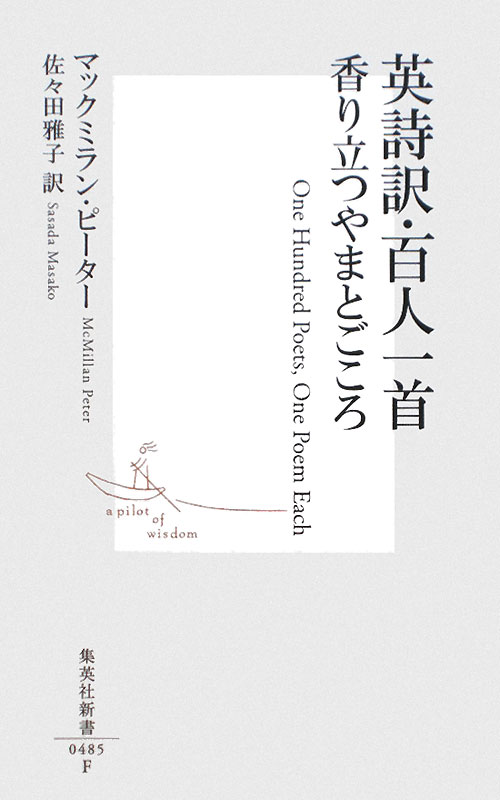 英詩訳・百人一首
香り立つやまとごころ

One Hundred Poets, One Poem Each

マックミラン・ピーター
McMillan Peter

佐々田雅子 訳
Sasada Masako

a pilot of wisdom

集英社新書
0485
F